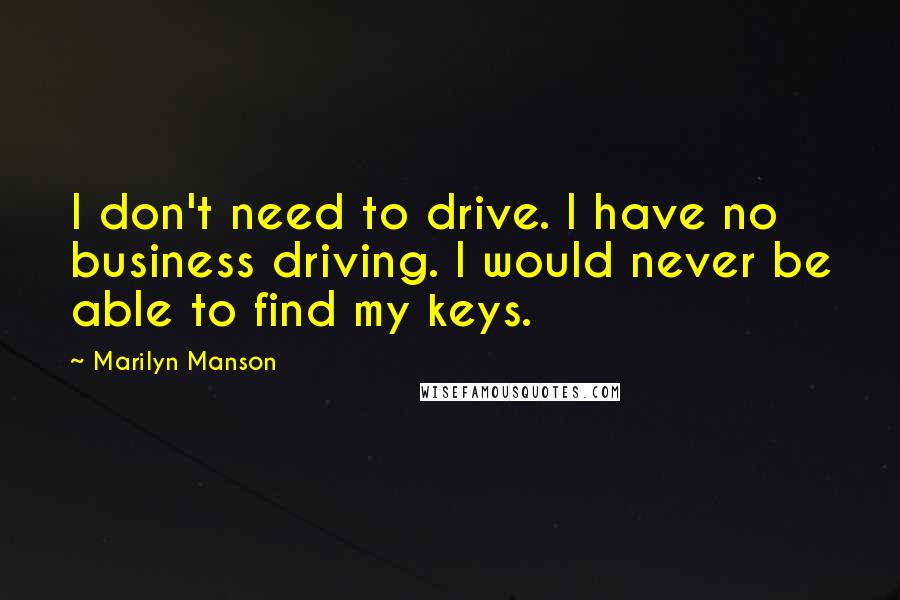 I don't need to drive. I have no business driving. I would never be able to find my keys.

~ Marilyn Manson

WISEFAMOUSQUOTES.COM